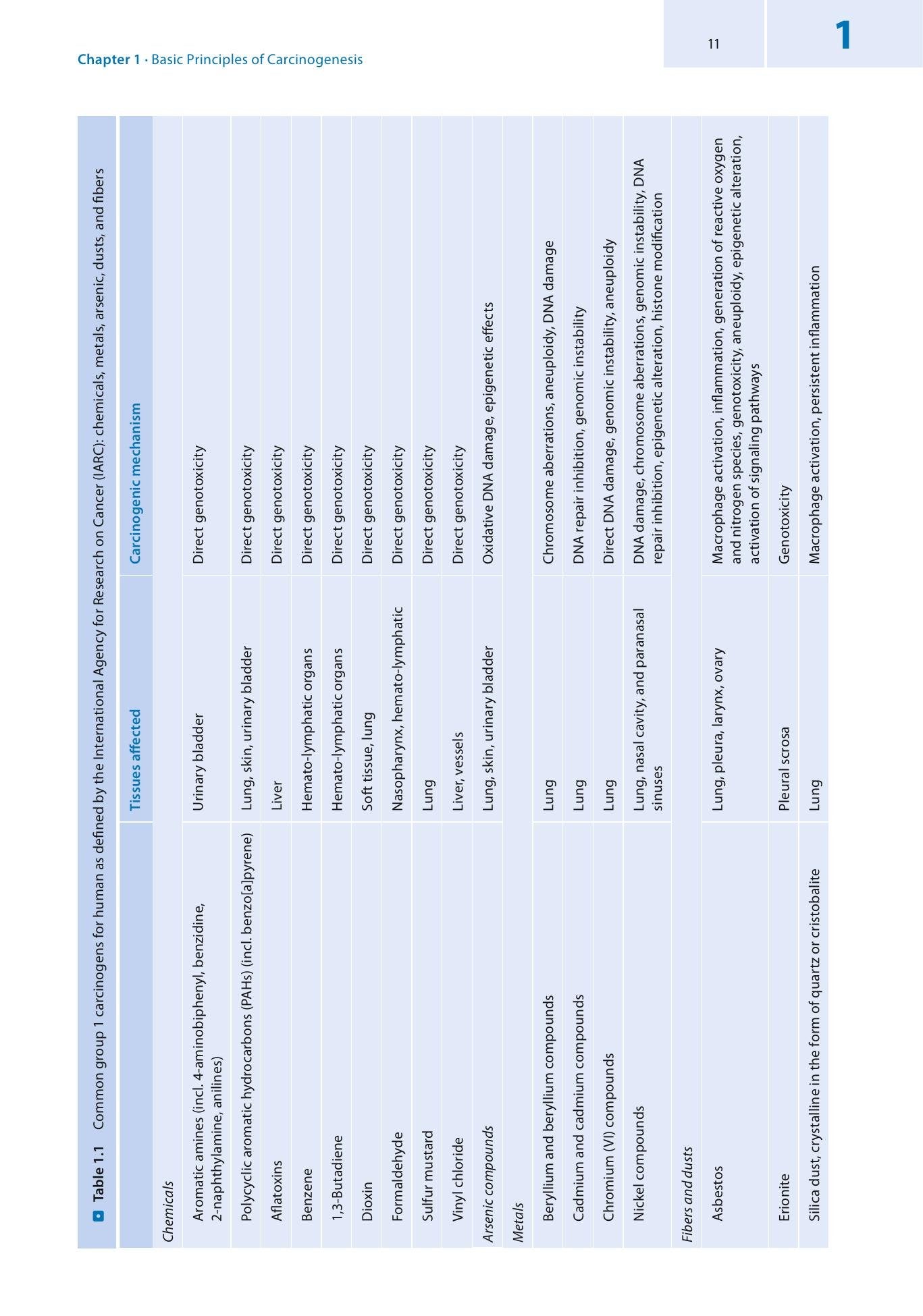 Chapter 1 · Basic Principles of Carcinogenesis

11

1

Table 1.1 Common group 1 carcinogens for human as defined by the International Agency for Research on Cancer (IARC): chemicals, metals, arsenic, dusts, and fibers

|  | Tissues affected | Carcinogenic mechanism |
|---|---|---|
| Chemicals |  |  |
| Aromatic amines (incl. 4-aminobiphenyl, benzidine, 2-naphthylamine, anilines) | Urinary bladder | Direct genotoxicity |
| Polycyclic aromatic hydrocarbons (PAHs) (incl. benzo[a]pyrene) | Lung, skin, urinary bladder | Direct genotoxicity |
| Aflatoxins | Liver | Direct genotoxicity |
| Benzene | Hemato-lymphatic organs | Direct genotoxicity |
| 1,3-Butadiene | Hemato-lymphatic organs | Direct genotoxicity |
| Dioxin | Soft tissue, lung | Direct genotoxicity |
| Formaldehyde | Nasopharynx, hemato-lymphatic | Direct genotoxicity |
| Sulfur mustard | Lung | Direct genotoxicity |
| Vinyl chloride | Liver, vessels | Direct genotoxicity |
| Arsenic compounds | Lung, skin, urinary bladder | Oxidative DNA damage, epigenetic effects |
| Metals |  |  |
| Beryllium and beryllium compounds | Lung | Chromosome aberrations, aneuploidy, DNA damage |
| Cadmium and cadmium compounds | Lung | DNA repair inhibition, genomic instability |
| Chromium (VI) compounds | Lung | Direct DNA damage, genomic instability, aneuploidy |
| Nickel compounds | Lung, nasal cavity, and paranasal sinuses | DNA damage, chromosome aberrations, genomic instability, DNA repair inhibition, epigenetic alteration, histone modification |
| Fibers and dusts |  |  |
| Asbestos | Lung, pleura, larynx, ovary | Macrophage activation, inflammation, generation of reactive oxygen and nitrogen species, genotoxicity, aneuploidy, epigenetic alteration, activation of signaling pathways |
| Erionite | Pleural scrosa | Genotoxicity |
| Silica dust, crystalline in the form of quartz or cristobalite | Lung | Macrophage activation, persistent inflammation |